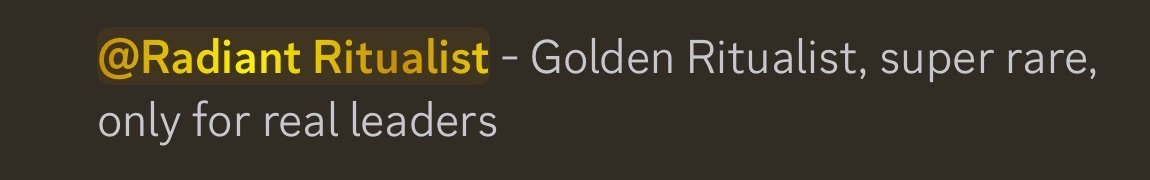 @Radiant Ritualist - Golden Ritualist, super rare, only for real leaders